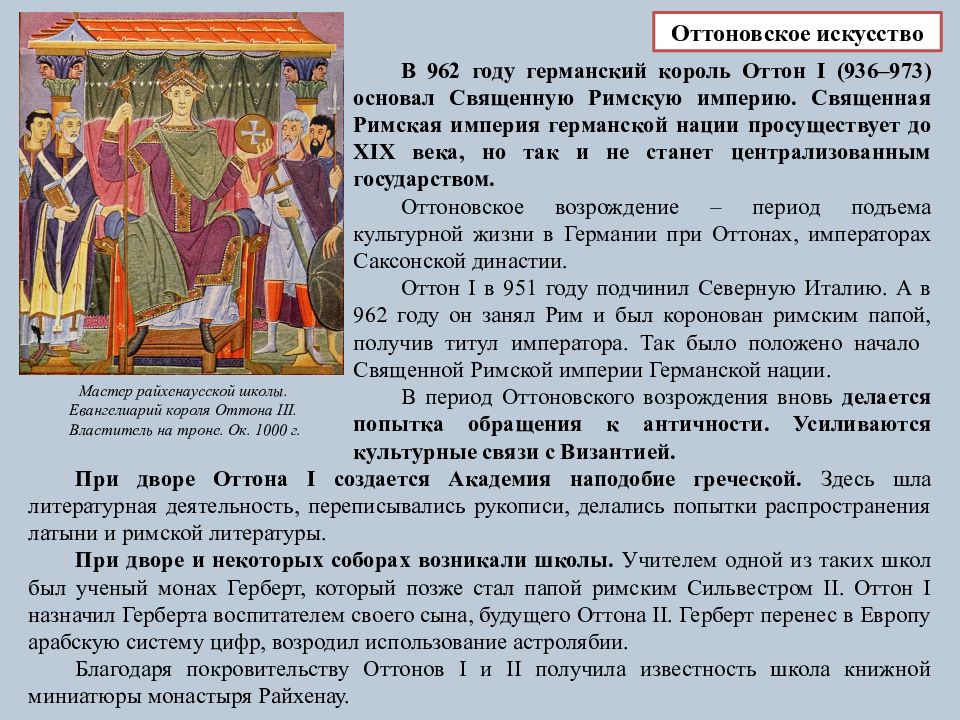 Оттоновское искусство

В 962 году германский король Оттон I (936–973) основал Священную Римскую империю. Священная Римская империя германской нации просуществует до XIX века, но так и не станет централизованным государством.

Оттоновское возрождение – период подъема культурной жизни в Германии при Оттонах, императорах Саксонской династии.

Оттон I в 951 году подчинил Северную Италию. А в 962 году он занял Рим и был коронован римским папой, получив титул императора. Так было положено начало Священной Римской империи Германской нации.

В период Оттоновского возрождения вновь делается попытка обращения к античности. Усиливаются культурные связи с Византией.

Мастер райхенаусской школы. Евангелиарий короля Оттона III. Властитель на троне. Ок. 1000 г.

При дворе Оттона I создается Академия наподобие греческой. Здесь шла литературная деятельность, переписывались рукописи, делались попытки распространения латыни и римской литературы.

При дворе и некоторых соборах возникали школы. Учителем одной из таких школ был ученый монах Герберт, который позже стал папой римским Сильвестром II. Оттон I назначил Герберта воспитателем своего сына, будущего Оттона II. Герберт перенес в Европу арабскую систему цифр, возродил использование астролябии.

Благодаря покровительству Оттонов I и II получила известность школа книжной миниатюры монастыря Райхенау.